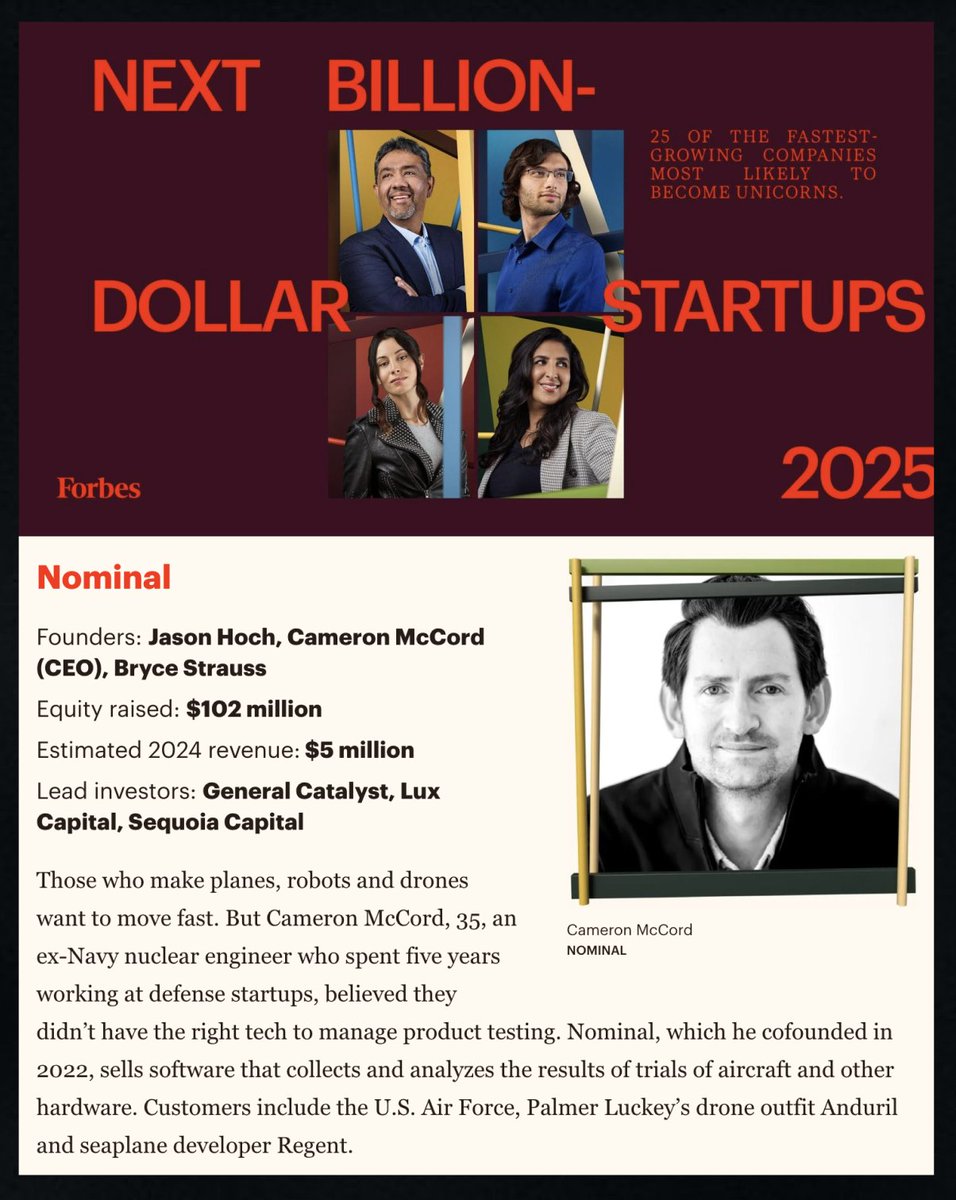 NEXT BILLION-

25 OF THE FASTEST-GROWING COMPANIES MOST LIKELY TO BECOME UNICORNS.

DOLLAR STARTUPS

Forbes

2025

Nominal

Founders: Jason Hoch, Cameron McCord (CEO), Bryce Strauss

Equity raised: $102 million

Estimated 2024 revenue: $5 million

Lead investors: General Catalyst, Lux Capital, Sequoia Capital

Cameron McCord
NOMINAL

Those who make planes, robots and drones want to move fast. But Cameron McCord, 35, an ex-Navy nuclear engineer who spent five years working at defense startups, believed they didn't have the right tech to manage product testing. Nominal, which he cofounded in 2022, sells software that collects and analyzes the results of trials of aircraft and other hardware. Customers include the U.S. Air Force, Palmer Luckey's drone outfit Anduril and seaplane developer Regent.